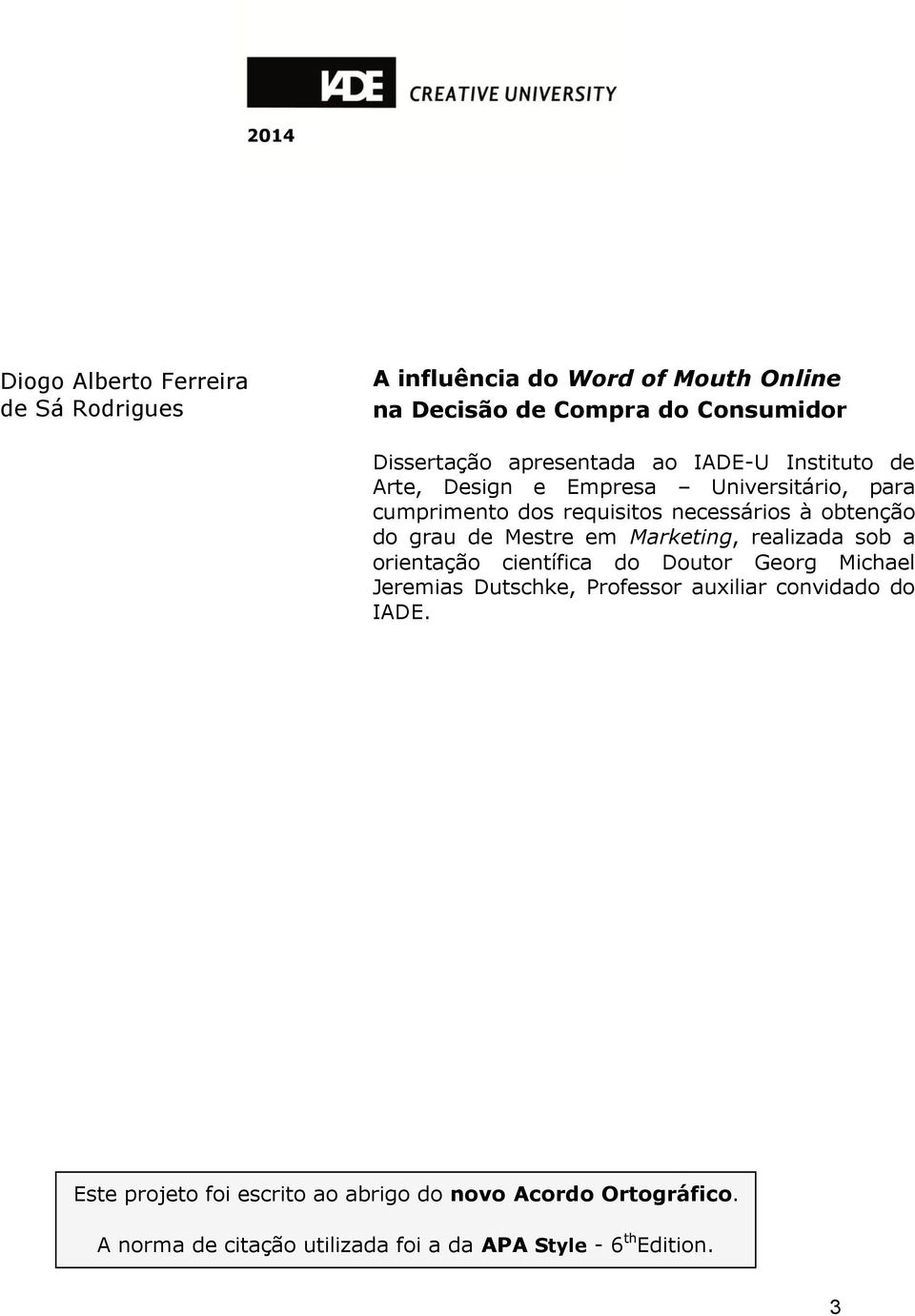 IADE CREATIVE UNIVERSITY

2014

Diogo Alberto Ferreira de Sá Rodrigues

A influência do Word of Mouth Online na Decisão de Compra do Consumidor

Dissertação apresentada ao IADE-U Instituto de Arte, Design e Empresa – Universitário, para cumprimento dos requisitos necessários à obtenção do grau de Mestre em Marketing, realizada sob a orientação científica do Doutor Georg Michael Jeremias Dutschke, Professor auxiliar convidado do IADE.

Este projeto foi escrito ao abrigo do novo Acordo Ortográfico.

A norma de citação utilizada foi a da APA Style - 6$^{th}$ Edition.

3